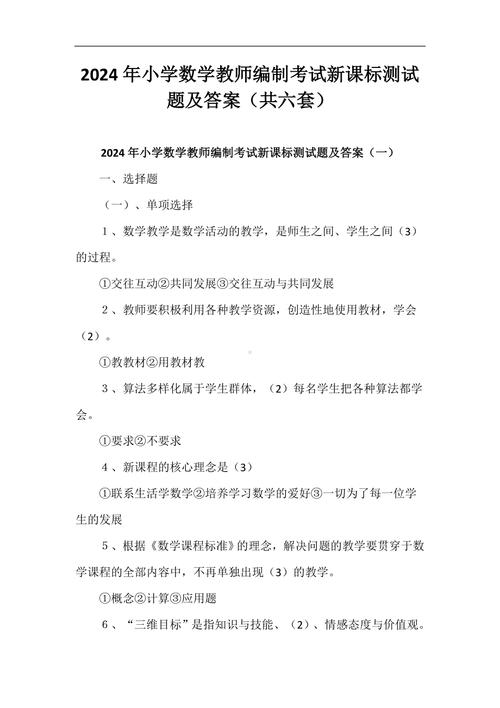 2024年小学数学教师编制考试新课标测试题及答案（共六套）

2024年小学数学教师编制考试新课标测试题及答案（一）

一、选择题

（一）、单项选择

1、数学教学是数学活动的教学，是师生之间、学生之间（3）的过程。

①交往互动②共同发展③交往互动与共同发展

2、教师要积极利用各种教学资源，创造性地使用教材，学会（2）。

①教教材②用教材教

3、算法多样化属于学生群体，（2）每名学生把各种算法都学会。

①要求②不要求

4、新课程的核心理念是（3）

①联系生活学数学②培养学习数学的爱好③一切为了每一位学生的发展

5、根据《数学课程标准》的理念，解决问题的教学要贯穿于数学课程的全部内容中，不再单独出现（3）的教学。

①概念②计算③应用题

6、“三维目标”是指知识与技能、（2）、情感态度与价值观。